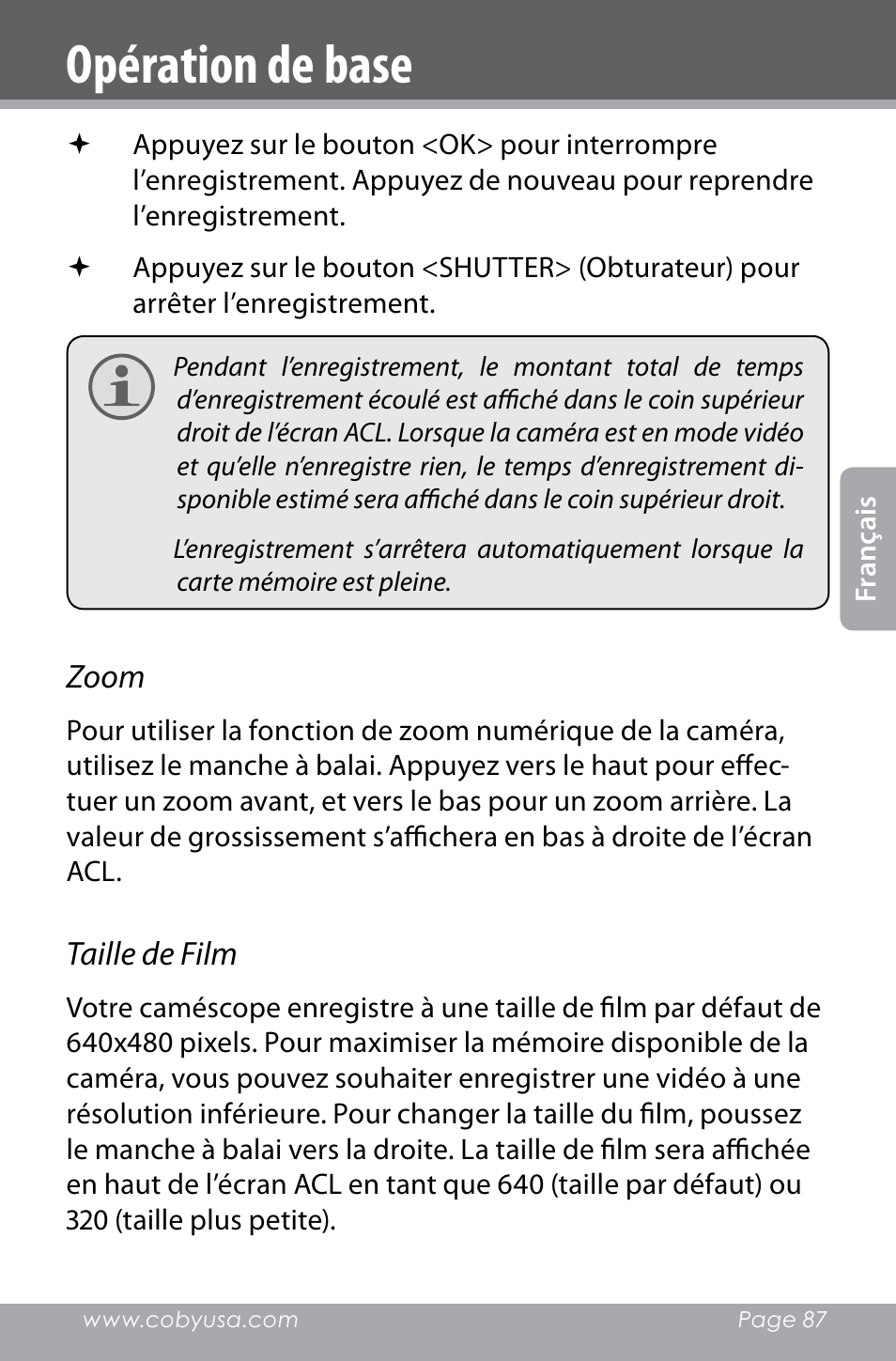 Opération de base

✦ Appuyez sur le bouton <OK> pour interrompre l’enregistrement. Appuyez de nouveau pour reprendre l’enregistrement.

✦ Appuyez sur le bouton <SHUTTER> (Obturateur) pour arrêter l’enregistrement.

Pendant l’enregistrement, le montant total de temps d’enregistrement écoulé est affiché dans le coin supérieur droit de l’écran ACL. Lorsque la caméra est en mode vidéo et qu’elle n’enregistre rien, le temps d’enregistrement disponible estimé sera affiché dans le coin supérieur droit.

L’enregistrement s’arrêtera automatiquement lorsque la carte mémoire est pleine.

Français

Zoom

Pour utiliser la fonction de zoom numérique de la caméra, utilisez le manche à balai. Appuyez vers le haut pour effectuer un zoom avant, et vers le bas pour un zoom arrière. La valeur de grossissement s’affichera en bas à droite de l’écran ACL.

Taille de Film

Votre caméscope enregistre à une taille de film par défaut de 640x480 pixels. Pour maximiser la mémoire disponible de la caméra, vous pouvez souhaiter enregistrer une vidéo à une résolution inférieure. Pour changer la taille du film, poussez le manche à balai vers la droite. La taille de film sera affichée en haut de l’écran ACL en tant que 640 (taille par défaut) ou 320 (taille plus petite).

www.cobyusa.com Page 87